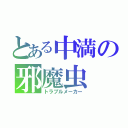 とある中満の
邪魔虫
トラブルメーカー